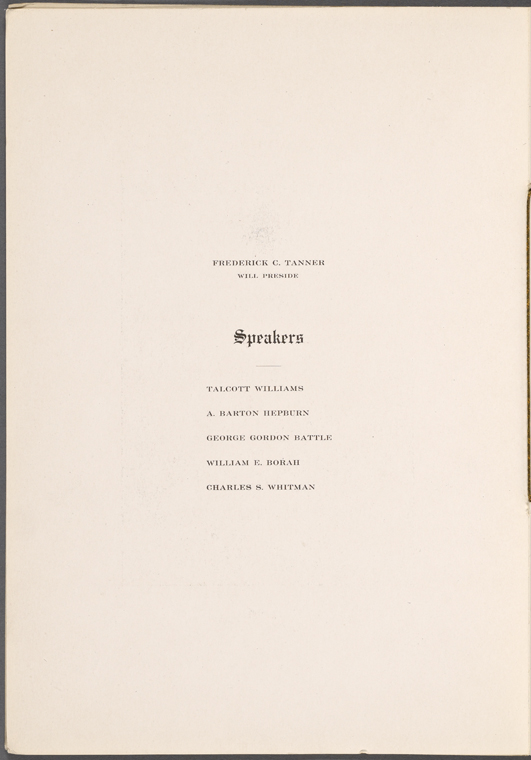 FREDERICK C. TANNER
WILL PRESIDE

Speakers

TALCOTT WILLIAMS

A. BARTON HEPBURN

GEORGE GORDON BATTLE

WILLIAM E. BORAH

CHARLES S. WHITMAN